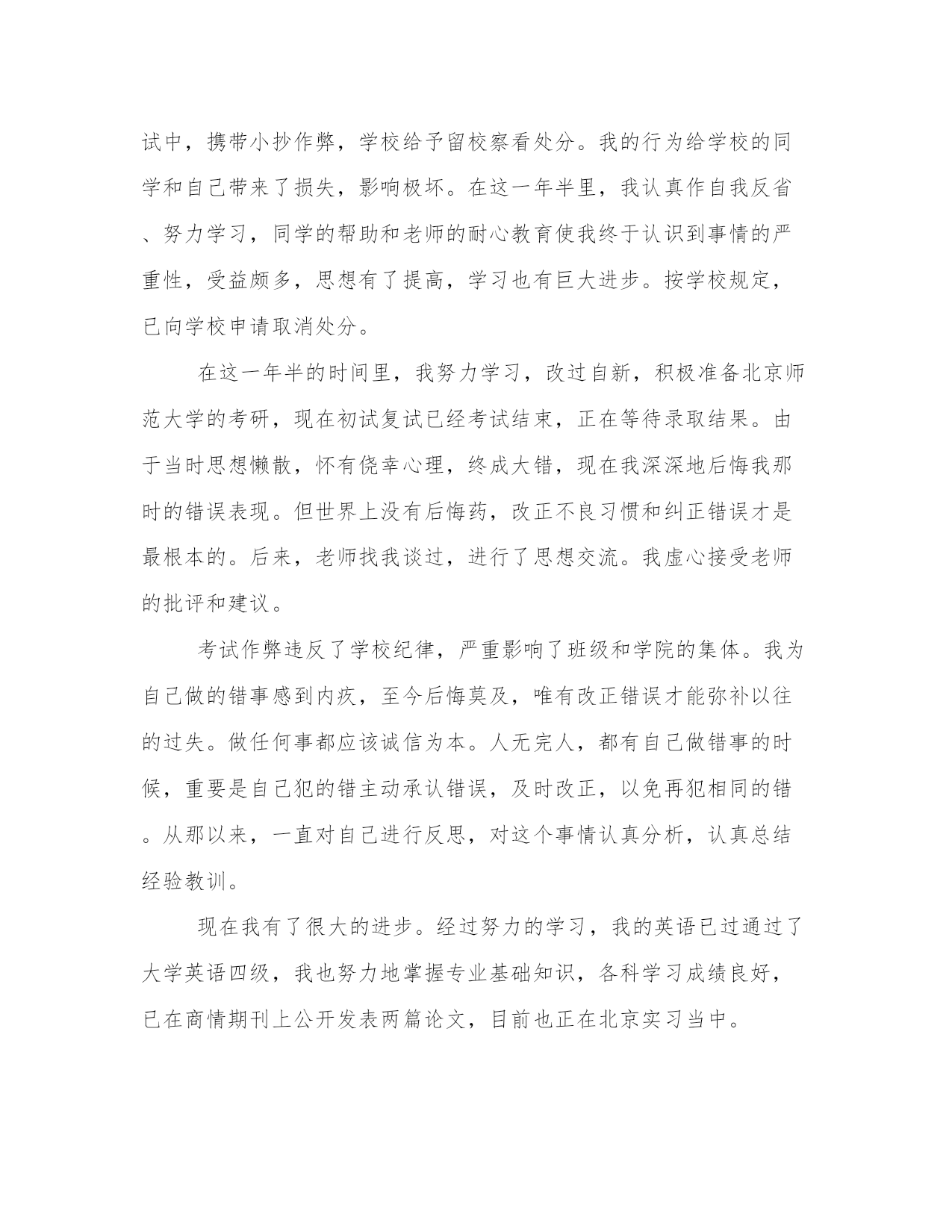 试中，携带小抄作弊，学校给予留校察看处分。我的行为给学校的同学和自己带来了损失，影响极坏。在这一年半里，我认真作自我反省、努力学习，同学的帮助和老师的耐心教育使我终于认识到事情的严重性，受益颇多，思想有了提高，学习也有巨大进步。按学校规定，已向学校申请取消处分。

在这一年半的时间里，我努力学习，改过自新，积极准备北京师范大学的考研，现在初试复试已经考试结束，正在等待录取结果。由于当时思想懒散，怀有侥幸心理，终成大错，现在我深深地后悔我那时的错误表现。但世界上没有后悔药，改正不良习惯和纠正错误才是最根本的。后来，老师找我谈过，进行了思想交流。我虚心接受老师的批评和建议。

考试作弊违反了学校纪律，严重影响了班级和学院的集体。我为自己做的错事感到内疚，至今后悔莫及，唯有改正错误才能弥补以往的过失。做任何事都应该诚信为本。人无完人，都有自己做错事的时候，重要是自己犯的错主动承认错误，及时改正，以免再犯相同的错。从那以来，一直对自己进行反思，对这个事情认真分析，认真总结经验教训。

现在我有了很大的进步。经过努力的学习，我的英语已过通过了大学英语四级，我也努力地掌握专业基础知识，各科学习成绩良好，已在商情期刊上公开发表两篇论文，目前也正在北京实习当中。